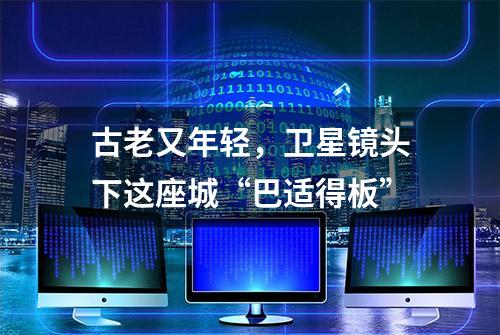 古老又年轻，卫星镜头下这座城“巴适得板”